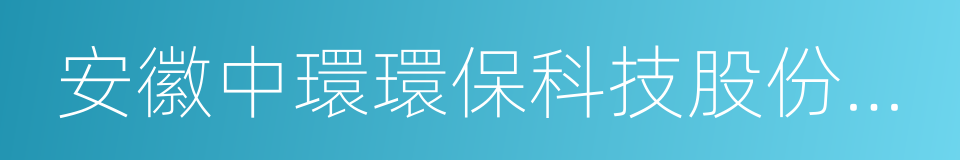 安徽中環環保科技股份...